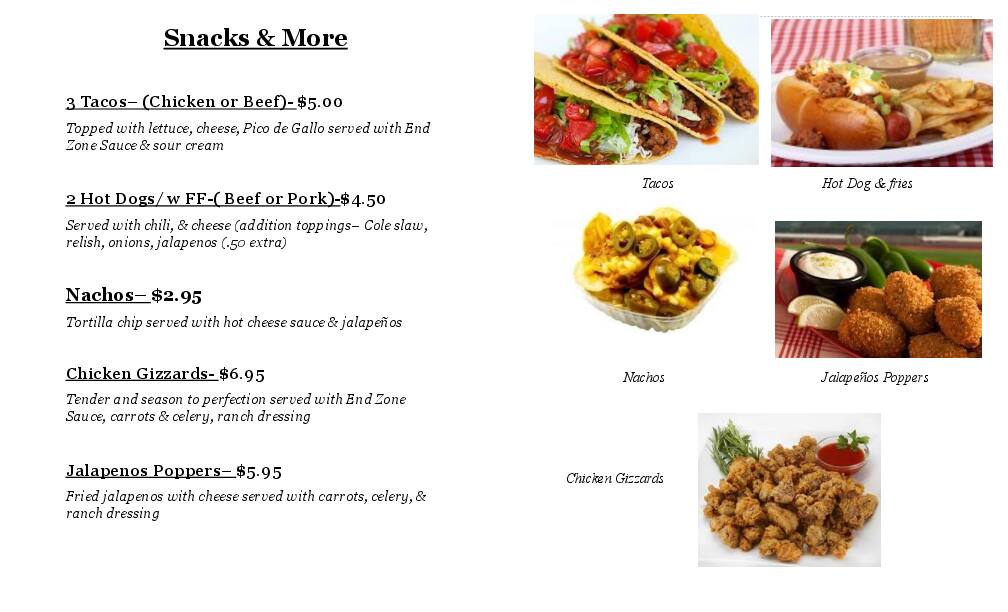 Snacks & More

3 Tacos– (Chicken or Beef)- $5.00

Topped with lettuce, cheese, Pico de Gallo served with End Zone Sauce & sour cream

2 Hot Dogs/ w FF-( Beef or Pork)-$4.50

Served with chili, & cheese (addition toppings– Cole slaw, relish, onions, jalapenos (.50 extra)

Nachos– $2.95

Tortilla chip served with hot cheese sauce & jalapeños

Chicken Gizzards- $6.95

Tender and season to perfection served with End Zone Sauce, carrots & celery, ranch dressing

Jalapenos Poppers– $5.95

Fried jalapenos with cheese served with carrots, celery, & ranch dressing

Tacos

Hot Dog & fries

Nachos

Jalapeños Poppers

Chicken Gizzards